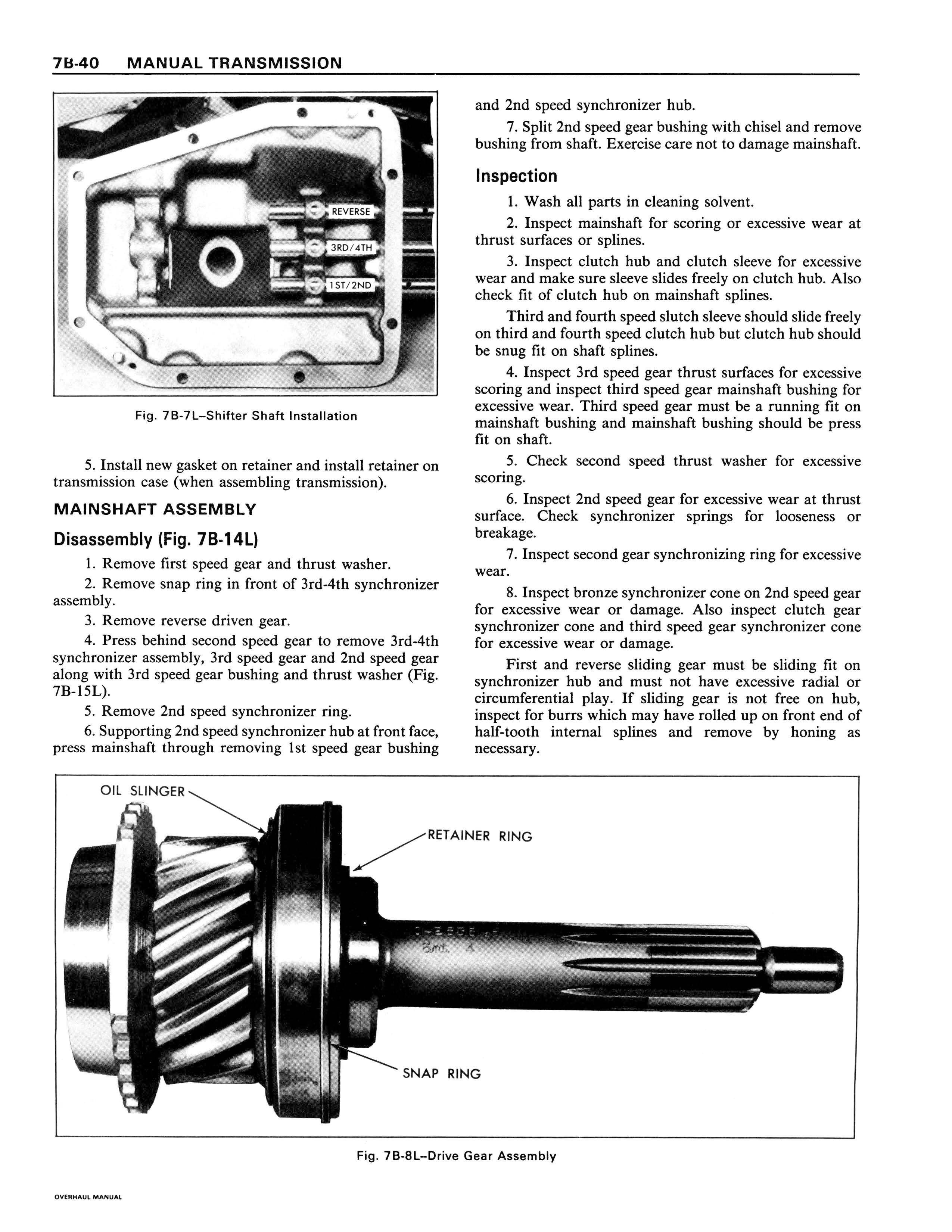 7B-40 MANUAL TRANSMISSION

REVERSE
3RD/4TH
1ST/2ND

Fig. 7B-7L–Shifter Shaft Installation

5. Install new gasket on retainer and install retainer on transmission case (when assembling transmission).

MAINSHAFT ASSEMBLY

Disassembly (Fig. 7B-14L)

1. Remove first speed gear and thrust washer.

2. Remove snap ring in front of 3rd-4th synchronizer assembly.

3. Remove reverse driven gear.

4. Press behind second speed gear to remove 3rd-4th synchronizer assembly, 3rd speed gear and 2nd speed gear along with 3rd speed gear bushing and thrust washer (Fig. 7B-15L).

5. Remove 2nd speed synchronizer ring.

6. Supporting 2nd speed synchronizer hub at front face, press mainshaft through removing 1st speed gear bushing and 2nd speed synchronizer hub.

7. Split 2nd speed gear bushing with chisel and remove bushing from shaft. Exercise care not to damage mainshaft.

Inspection

1. Wash all parts in cleaning solvent.

2. Inspect mainshaft for scoring or excessive wear at thrust surfaces or splines.

3. Inspect clutch hub and clutch sleeve for excessive wear and make sure sleeve slides freely on clutch hub. Also check fit of clutch hub on mainshaft splines.

Third and fourth speed slutch sleeve should slide freely on third and fourth speed clutch hub but clutch hub should be snug fit on shaft splines.

4. Inspect 3rd speed gear thrust surfaces for excessive scoring and inspect third speed gear mainshaft bushing for excessive wear. Third speed gear must be a running fit on mainshaft bushing and mainshaft bushing should be press fit on shaft.

5. Check second speed thrust washer for excessive scoring.

6. Inspect 2nd speed gear for excessive wear at thrust surface. Check synchronizer springs for looseness or breakage.

7. Inspect second gear synchronizing ring for excessive wear.

8. Inspect bronze synchronizer cone on 2nd speed gear for excessive wear or damage. Also inspect clutch gear synchronizer cone and third speed gear synchronizer cone for excessive wear or damage.

First and reverse sliding gear must be sliding fit on synchronizer hub and must not have excessive radial or circumferential play. If sliding gear is not free on hub, inspect for burrs which may have rolled up on front end of half-tooth internal splines and remove by honing as necessary.

OIL SLINGER
RETAINER RING
SNAP RING

Fig. 7B-8L–Drive Gear Assembly

OVERHAUL MANUAL